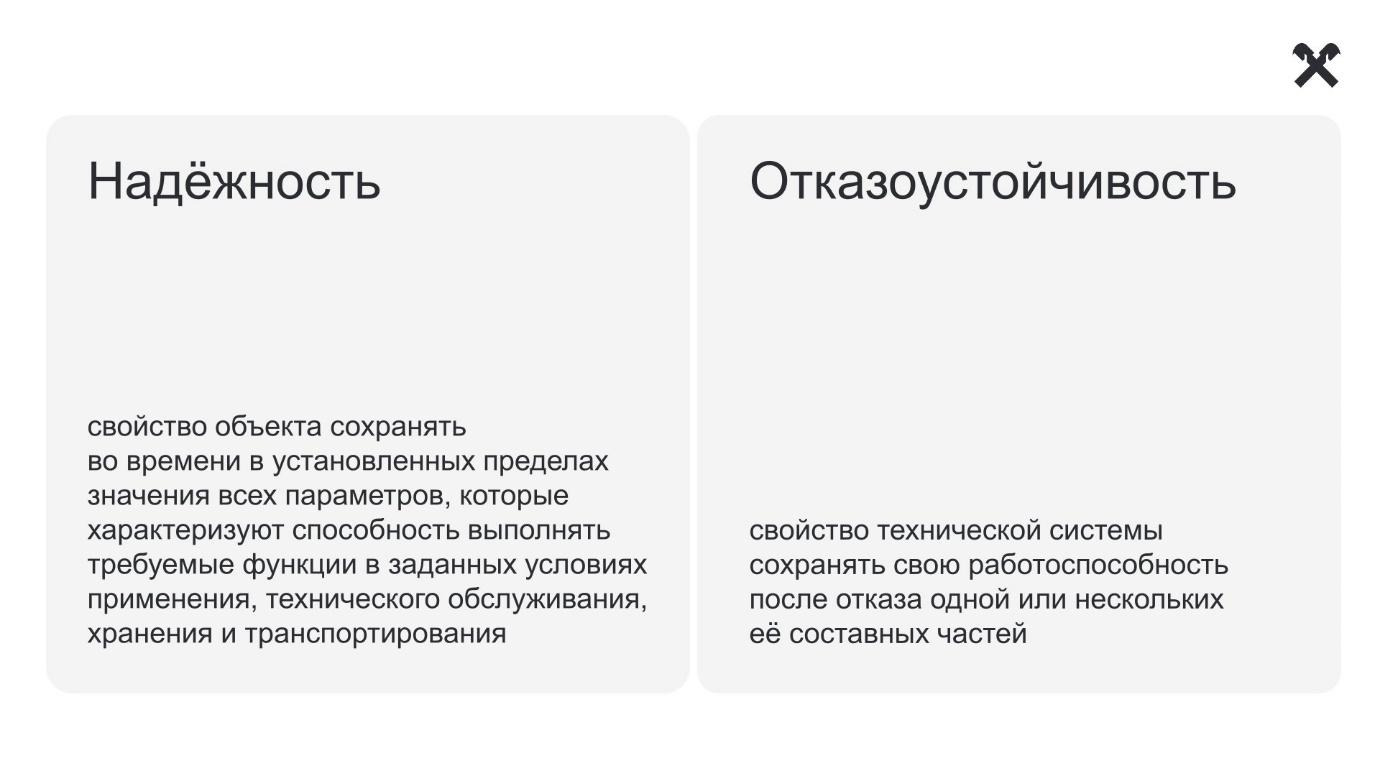 Надёжность

свойство объекта сохранять во времени в установленных пределах значения всех параметров, которые характеризуют способность выполнять требуемые функции в заданных условиях применения, технического обслуживания, хранения и транспортирования

Отказоустойчивость

свойство технической системы сохранять свою работоспособность после отказа одной или нескольких её составных частей